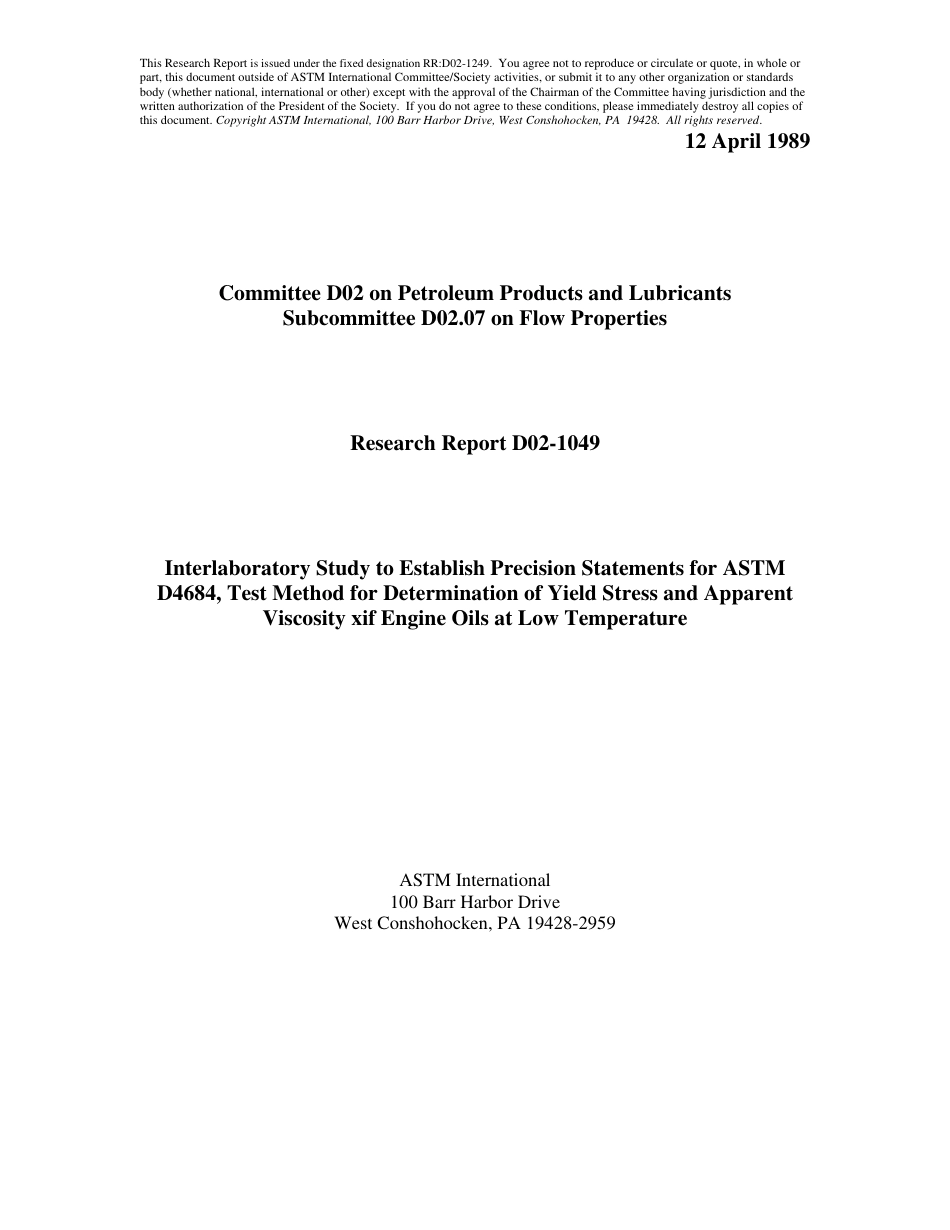 This Research Report is issued under the fixed designation RR:D02-1249. You agree not to reproduce or circulate or quote, in whole or part, this document outside of ASTM International Committee/Society activities, or submit it to any other organization or standards body (whether national, international or other) except with the approval of the Chairman of the Committee having jurisdiction and the written authorization of the President of the Society. If you do not agree to these conditions, please immediately destroy all copies of this document. Copyright ASTM International, 100 Barr Harbor Drive, West Conshohocken, PA 19428. All rights reserved.

12 April 1989

Committee D02 on Petroleum Products and Lubricants
Subcommittee D02.07 on Flow Properties

Research Report D02-1049

Interlaboratory Study to Establish Precision Statements for ASTM D4684, Test Method for Determination of Yield Stress and Apparent Viscosity xif Engine Oils at Low Temperature

ASTM International
100 Barr Harbor Drive
West Conshohocken, PA 19428-2959